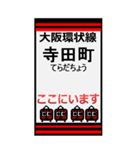 大阪環状線

寺田町
てらだちょう

ここにいます